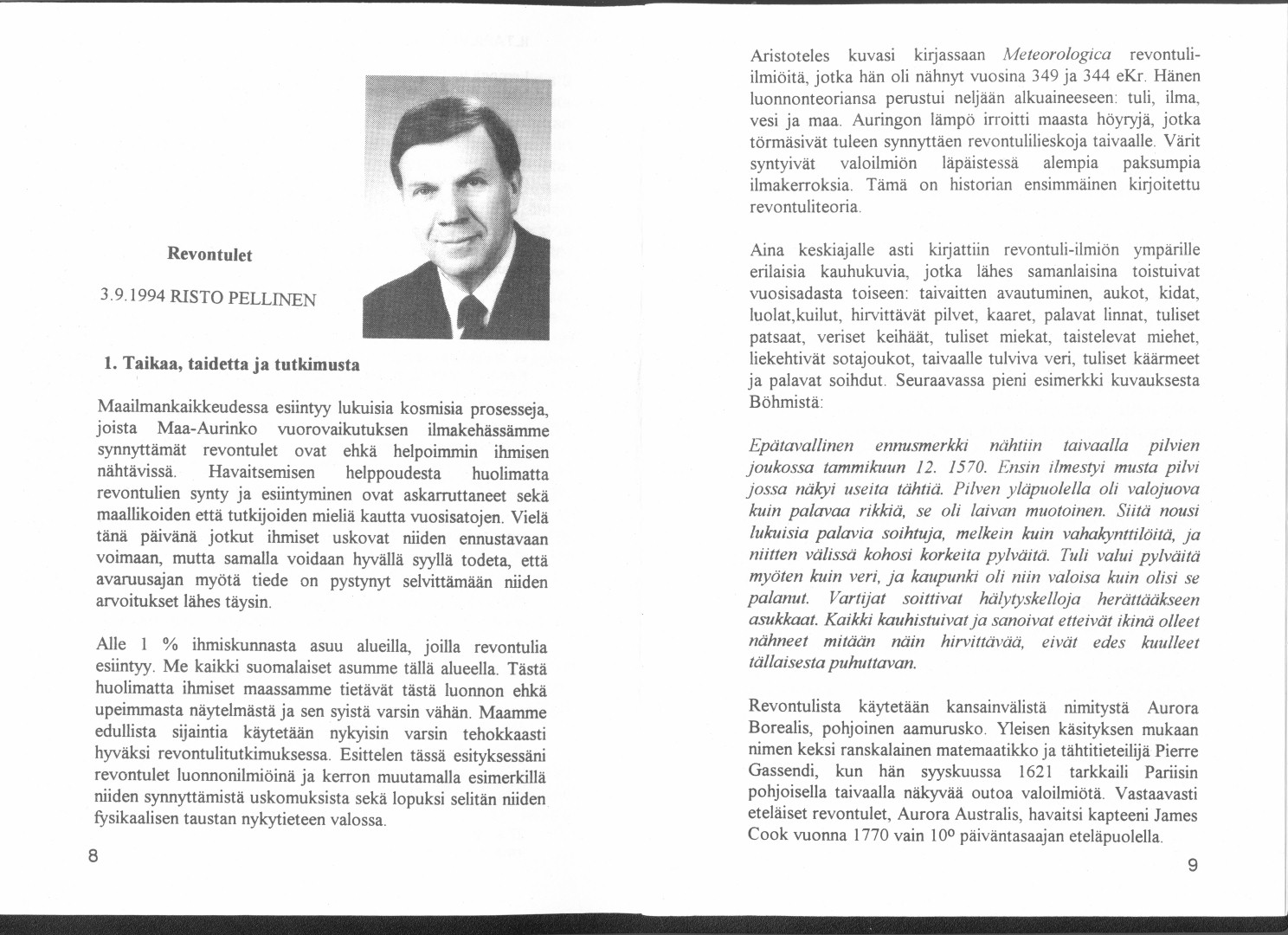 Revontulet

3.9.1994 RISTO PELLINEN

1. Taikaa, taidetta ja tutkimusta

Maailmankaikkeudessa esiintyy lukuisia kosmisia prosesseja, joista Maa-Aurinko vuorovaikutuksen ilmakehässämme synnyttämät revontulet ovat ehkä helpoimmin ihmisen nähtävissä. Havaitsemisen helppoudesta huolimatta revontulien synty ja esiintyminen ovat askarruttaneet sekä maallikoiden että tutkijoiden mieliä kautta vuosisatojen. Vielä tänä päivänä jotkut ihmiset uskovat niiden ennustavaan voimaan, mutta samalla voidaan hyvällä syyllä todeta, että avaruusajan myötä tiede on pystynyt selvittämään niiden arvoitukset lähes täysin.

Alle 1 % ihmiskunnasta asuu alueilla, joilla revontulia esiintyy. Me kaikki suomalaiset asumme tällä alueella. Tästä huolimatta ihmiset maassamme tietävät tästä luonnon ehkä upeimmasta näytelmästä ja sen syistä varsin vähän. Maamme edullista sijaintia käytetään nykyisin varsin tehokkaasti hyväksi revontulitutkimuksessa. Esittelen tässä esityksessäni revontulet luonnonilmiöinä ja kerron muutamalla esimerkillä niiden synnyttämistä uskomuksista sekä lopuksi selitän niiden fysikaalisen taustan nykytieteen valossa.

8

Aristoteles kuvasi kirjassaan Meteorologica revontuli-ilmiöitä, jotka hän oli nähnyt vuosina 349 ja 344 eKr. Hänen luonnonteoriansa perustui neljään alkuaineeseen: tuli, ilma, vesi ja maa. Auringon lämpö irroitti maasta höyryjä, jotka törmäsivät tuleen synnyttäen revontulilieskoja taivaalle. Värit syntyivät valoilmiön läpäistessä alempia paksumpia ilmakerroksia. Tämä on historian ensimmäinen kirjoitettu revontuliteoria.

Aina keskiajalle asti kirjattiin revontuli-ilmiön ympärille erilaisia kauhukuvia, jotka lähes samanlaisina toistuivat vuosisadasta toiseen: taivaitten avautuminen, aukot, kidat, luolat,kuilut, hirvittävät pilvet, kaaret, palavat linnat, tuliset patsaat, veriset keihäät, tuliset miekat, taistelevat miehet, liekehtivät sotajoukot, taivaalle tulviva veri, tuliset käärmeet ja palavat soihdut. Seuraavassa pieni esimerkki kuvauksesta Böhmistä:

Epätavallinen ennusmerkki nähtiin taivaalla pilvien joukossa tammikuun 12. 1570. Ensin ilmestyi musta pilvi jossa näkyi useita tähtiä. Pilven yläpuolella oli valojuova kuin palavaa rikkiä, se oli laivan muotoinen. Siitä nousi lukuisia palavia soihtuja, melkein kuin vahakynttilöitä, ja niitten välissä kohosi korkeita pylväitä. Tuli valui pylväitä myöten kuin veri, ja kaupunki oli niin valoisa kuin olisi se palanut. Vartijat soittivat hälytyskelloja herättääkseen asukkaat. Kaikki kauhistuivat ja sanoivat etteivät ikinä olleet nähneet mitään näin hirvittävää, eivät edes kuulleet tällaisesta puhuttavan.

Revontulista käytetään kansainvälistä nimitystä Aurora Borealis, pohjoinen aamurusko. Yleisen käsityksen mukaan nimen keksi ranskalainen matemaatikko ja tähtitieteilijä Pierre Gassendi, kun hän syyskuussa 1621 tarkkaili Pariisin pohjoisella taivaalla näkyvää outoa valoilmiötä. Vastaavasti eteläiset revontulet, Aurora Australis, havaitsi kapteeni James Cook vuonna 1770 vain $10^o$ päiväntasaajan eteläpuolella.

9